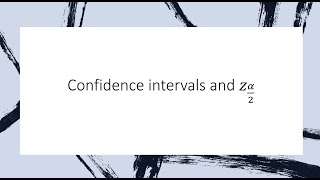 Confidence intervals and $z_{\frac{\alpha}{2}}$